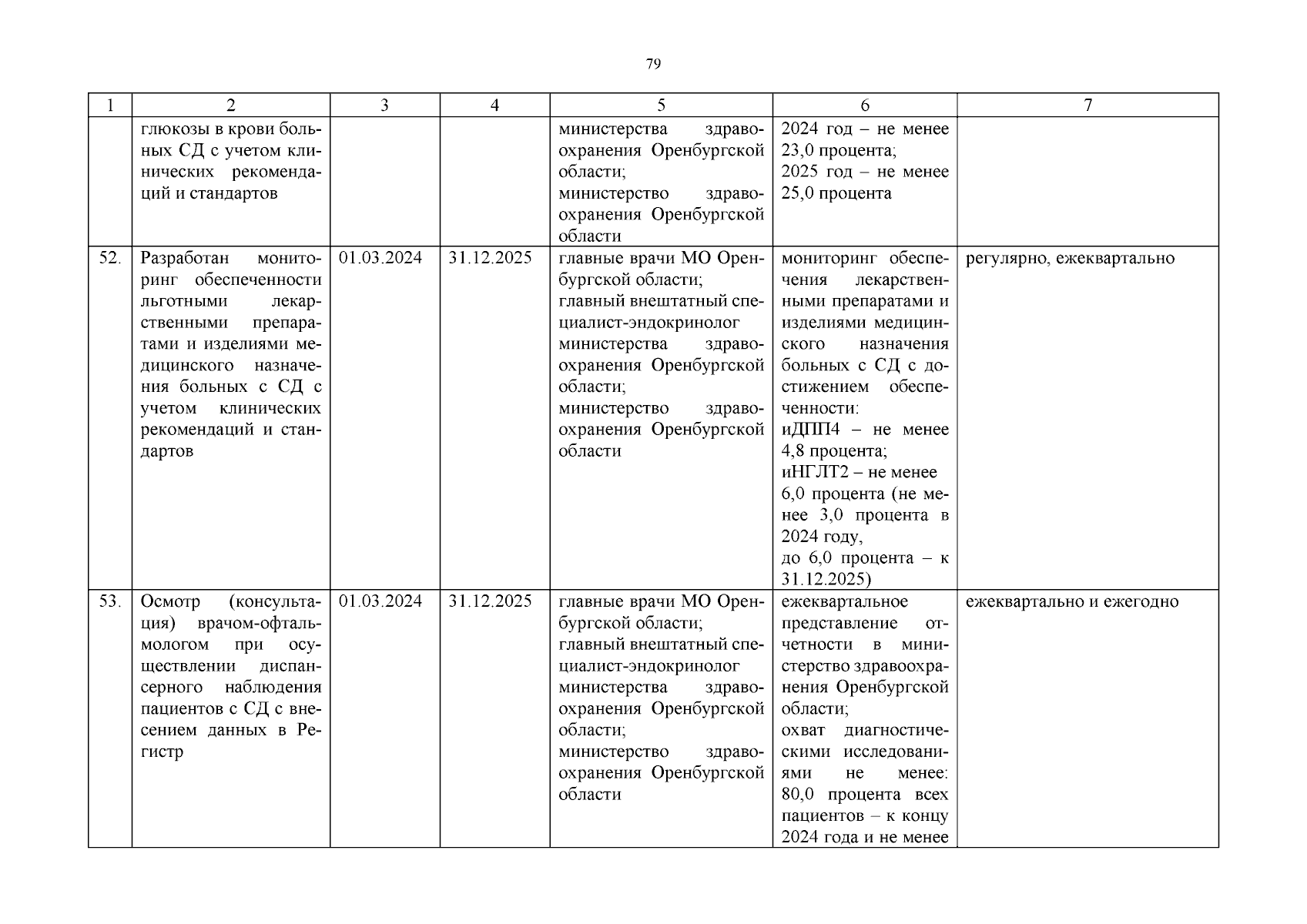 79

| 1 | 2 | 3 | 4 | 5 | 6 | 7 |
|---|---|---|---|---|---|---|
| | глюкозы в крови больных СД с учетом клинических рекомендаций и стандартов | | | министерства здравоохранения Оренбургской области; министерство здравоохранения Оренбургской области | 2024 год – не менее 23,0 процента; 2025 год – не менее 25,0 процента | |
| 52. | Разработан мониторинг обеспеченности льготными лекарственными препаратами и изделиями медицинского назначения больных с СД с учетом клинических рекомендаций и стандартов | 01.03.2024 | 31.12.2025 | главные врачи МО Оренбургской области; главный внештатный специалист-эндокринолог министерства здравоохранения Оренбургской области; министерство здравоохранения Оренбургской области | мониторинг обеспечения лекарственными препаратами и изделиями медицинского назначения больных с СД с достижением обеспеченности: иДПП4 – не менее 4,8 процента; иНГЛТ2 – не менее 6,0 процента (не менее 3,0 процента в 2024 году, до 6,0 процента – к 31.12.2025) | регулярно, ежеквартально |
| 53. | Осмотр (консультация) врачом-офтальмологом при осуществлении диспансерного наблюдения пациентов с СД с внесением данных в Регистр | 01.03.2024 | 31.12.2025 | главные врачи МО Оренбургской области; главный внештатный специалист-эндокринолог министерства здравоохранения Оренбургской области; министерство здравоохранения Оренбургской области | ежеквартальное представление отчетности в министерство здравоохранения Оренбургской области; охват диагностическими исследованиями не менее: 80,0 процента всех пациентов – к концу 2024 года и не менее | ежеквартально и ежегодно |